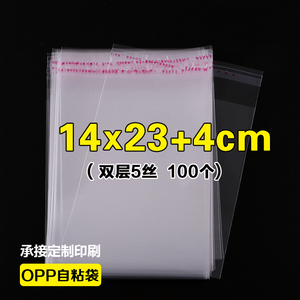 14x23+4cm

（双层5丝 100个）

承接定制印刷

OPP自粘袋